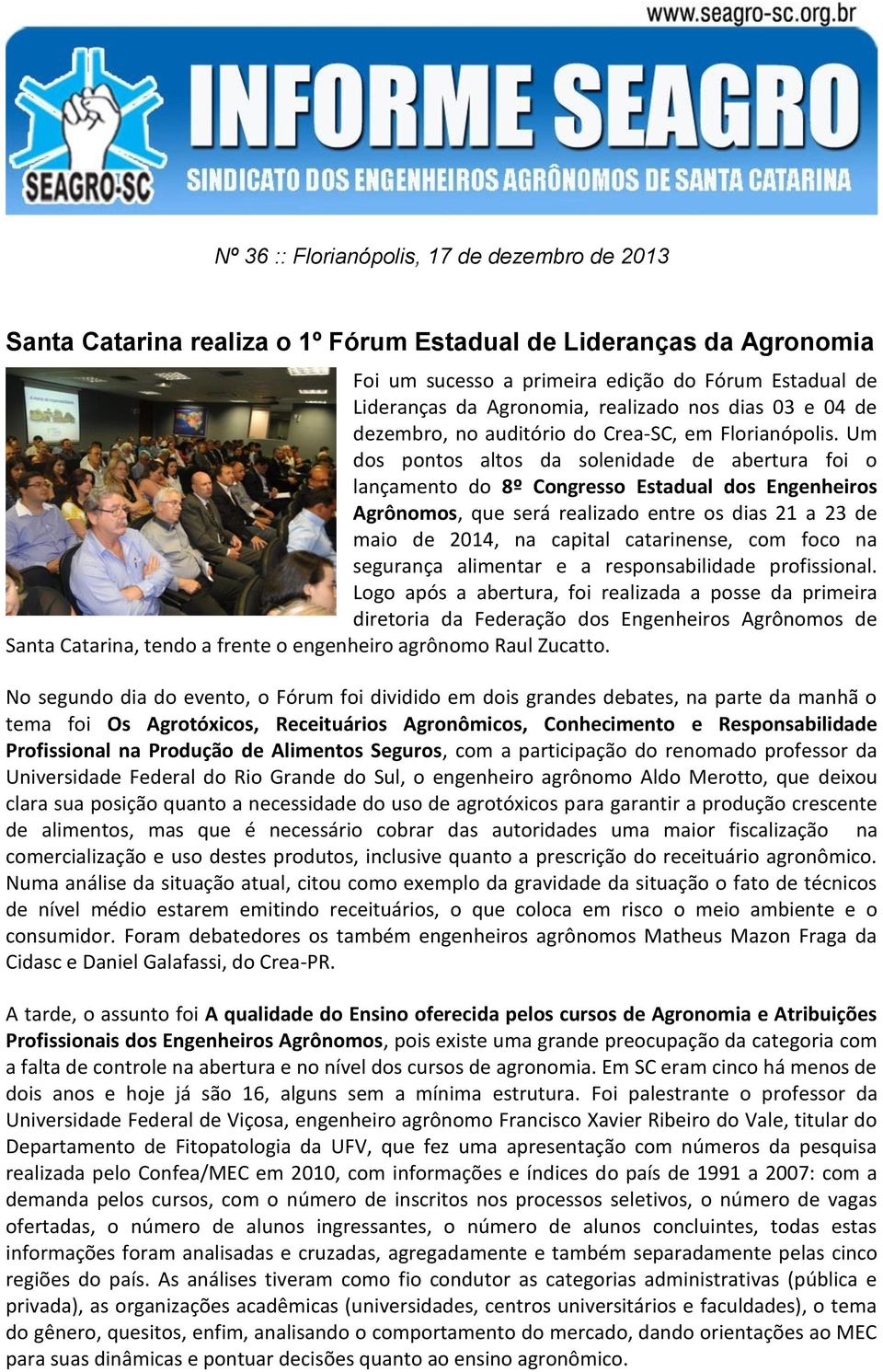 www.seagro-sc.org.br

INFORME SEAGRO

SEAGRO-SC

SINDICATO DOS ENGENHEIROS AGRÔNOMOS DE SANTA CATARINA

Nº 36 :: Florianópolis, 17 de dezembro de 2013

Santa Catarina realiza o 1º Fórum Estadual de Lideranças da Agronomia

Foi um sucesso a primeira edição do Fórum Estadual de Lideranças da Agronomia, realizado nos dias 03 e 04 de dezembro, no auditório do Crea-SC, em Florianópolis. Um dos pontos altos da solenidade de abertura foi o lançamento do 8º Congresso Estadual dos Engenheiros Agrônomos, que será realizado entre os dias 21 a 23 de maio de 2014, na capital catarinense, com foco na segurança alimentar e a responsabilidade profissional. Logo após a abertura, foi realizada a posse da primeira diretoria da Federação dos Engenheiros Agrônomos de Santa Catarina, tendo a frente o engenheiro agrônomo Raul Zucatto.

No segundo dia do evento, o Fórum foi dividido em dois grandes debates, na parte da manhã o tema foi Os Agrotóxicos, Receituários Agronômicos, Conhecimento e Responsabilidade Profissional na Produção de Alimentos Seguros, com a participação do renomado professor da Universidade Federal do Rio Grande do Sul, o engenheiro agrônomo Aldo Merotto, que deixou clara sua posição quanto a necessidade do uso de agrotóxicos para garantir a produção crescente de alimentos, mas que é necessário cobrar das autoridades uma maior fiscalização na comercialização e uso destes produtos, inclusive quanto a prescrição do receituário agronômico. Numa análise da situação atual, citou como exemplo da gravidade da situação o fato de técnicos de nível médio estarem emitindo receituários, o que coloca em risco o meio ambiente e o consumidor. Foram debatedores os também engenheiros agrônomos Matheus Mazon Fraga da Cidasc e Daniel Galafassi, do Crea-PR.

A tarde, o assunto foi A qualidade do Ensino oferecida pelos cursos de Agronomia e Atribuições Profissionais dos Engenheiros Agrônomos, pois existe uma grande preocupação da categoria com a falta de controle na abertura e no nível dos cursos de agronomia. Em SC eram cinco há menos de dois anos e hoje já são 16, alguns sem a mínima estrutura. Foi palestrante o professor da Universidade Federal de Viçosa, engenheiro agrônomo Francisco Xavier Ribeiro do Vale, titular do Departamento de Fitopatologia da UFV, que fez uma apresentação com números da pesquisa realizada pelo Confea/MEC em 2010, com informações e índices do país de 1991 a 2007: com a demanda pelos cursos, com o número de inscritos nos processos seletivos, o número de vagas ofertadas, o número de alunos ingressantes, o número de alunos concluintes, todas estas informações foram analisadas e cruzadas, agregadamente e também separadamente pelas cinco regiões do país. As análises tiveram como fio condutor as categorias administrativas (pública e privada), as organizações acadêmicas (universidades, centros universitários e faculdades), o tema do gênero, quesitos, enfim, analisando o comportamento do mercado, dando orientações ao MEC para suas dinâmicas e pontuar decisões quanto ao ensino agronômico.